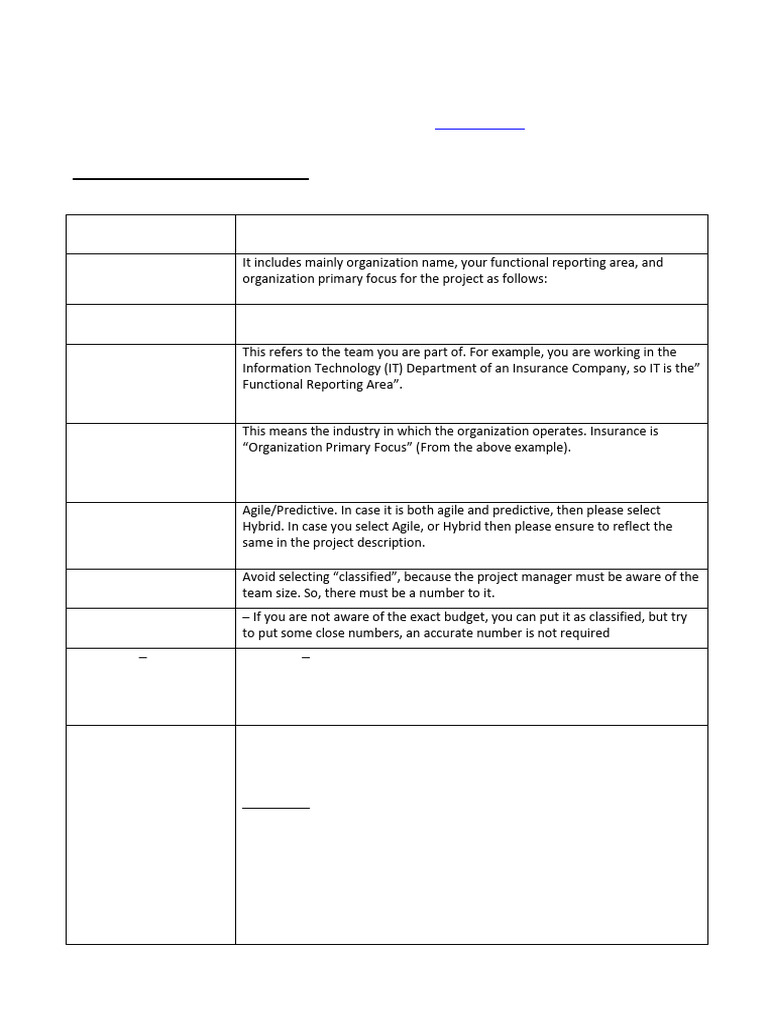 | | |
|---|---|
| | |
| | It includes mainly organization name, your functional reporting area, and organization primary focus for the project as follows: |
| | |
| | This refers to the team you are part of. For example, you are working in the Information Technology (IT) Department of an Insurance Company, so IT is the" Functional Reporting Area". |
| | This means the industry in which the organization operates. Insurance is "Organization Primary Focus" (From the above example). |
| | Agile/Predictive. In case it is both agile and predictive, then please select Hybrid. In case you select Agile, or Hybrid then please ensure to reflect the same in the project description. |
| | Avoid selecting "classified", because the project manager must be aware of the team size. So, there must be a number to it. |
| | – If you are not aware of the exact budget, you can put it as classified, but try to put some close numbers, an accurate number is not required |
| – | – |
| | |